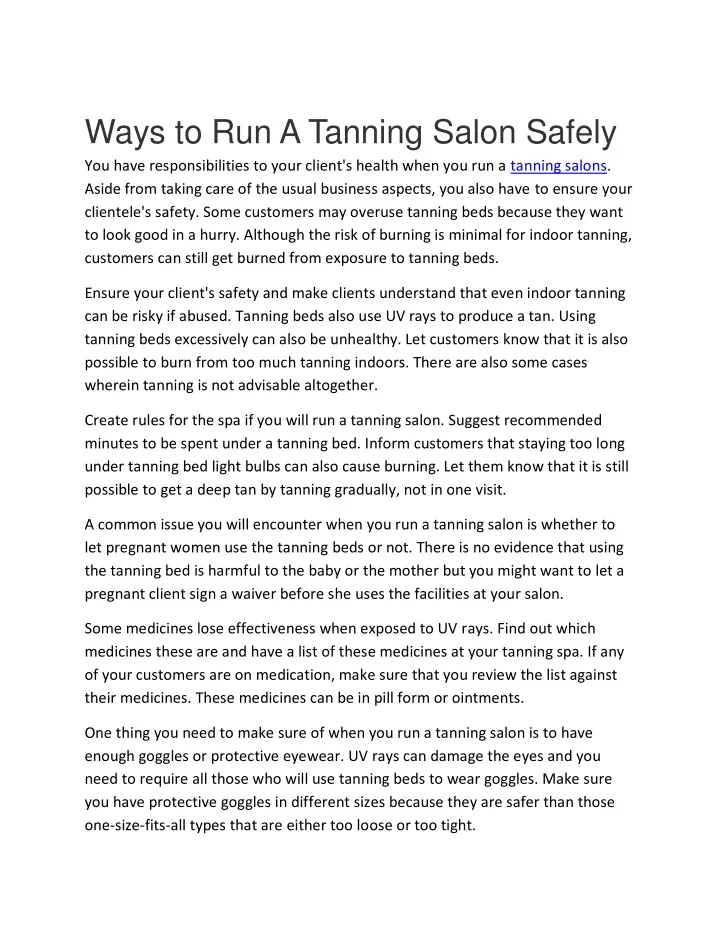 Ways to Run A Tanning Salon Safely

You have responsibilities to your client's health when you run a tanning salons. Aside from taking care of the usual business aspects, you also have to ensure your clientele's safety. Some customers may overuse tanning beds because they want to look good in a hurry. Although the risk of burning is minimal for indoor tanning, customers can still get burned from exposure to tanning beds.

Ensure your client's safety and make clients understand that even indoor tanning can be risky if abused. Tanning beds also use UV rays to produce a tan. Using tanning beds excessively can also be unhealthy. Let customers know that it is also possible to burn from too much tanning indoors. There are also some cases wherein tanning is not advisable altogether.

Create rules for the spa if you will run a tanning salon. Suggest recommended minutes to be spent under a tanning bed. Inform customers that staying too long under tanning bed light bulbs can also cause burning. Let them know that it is still possible to get a deep tan by tanning gradually, not in one visit.

A common issue you will encounter when you run a tanning salon is whether to let pregnant women use the tanning beds or not. There is no evidence that using the tanning bed is harmful to the baby or the mother but you might want to let a pregnant client sign a waiver before she uses the facilities at your salon.

Some medicines lose effectiveness when exposed to UV rays. Find out which medicines these are and have a list of these medicines at your tanning spa. If any of your customers are on medication, make sure that you review the list against their medicines. These medicines can be in pill form or ointments.

One thing you need to make sure of when you run a tanning salon is to have enough goggles or protective eyewear. UV rays can damage the eyes and you need to require all those who will use tanning beds to wear goggles. Make sure you have protective goggles in different sizes because they are safer than those one-size-fits-all types that are either too loose or too tight.